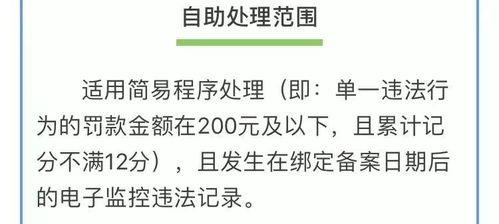 自助处理范围

适用简易程序处理（即：单一违法行为的罚款金额在200元及以下，且累计记分不满12分），且发生在绑定备案日期后的电子监控违法记录。